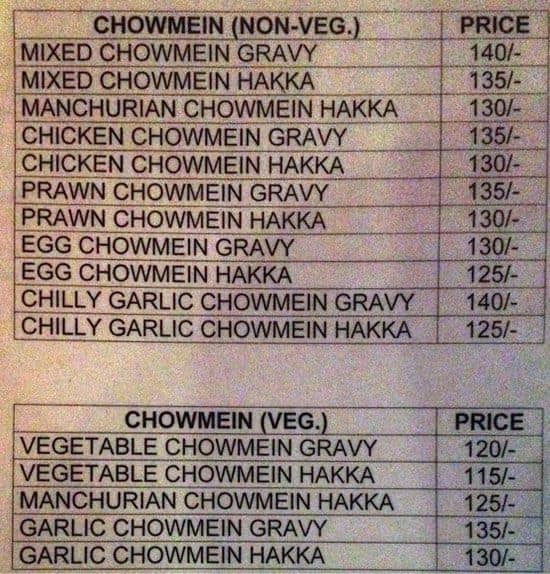 | CHOWMEIN (NON-VEG.) | PRICE |
|---|---|
| MIXED CHOWMEIN GRAVY | 140/- |
| MIXED CHOWMEIN HAKKA | 135/- |
| MANCHURIAN CHOWMEIN HAKKA | 130/- |
| CHICKEN CHOWMEIN GRAVY | 135/- |
| CHICKEN CHOWMEIN HAKKA | 130/- |
| PRAWN CHOWMEIN GRAVY | 135/- |
| PRAWN CHOWMEIN HAKKA | 130/- |
| EGG CHOWMEIN GRAVY | 130/- |
| EGG CHOWMEIN HAKKA | 125/- |
| CHILLY GARLIC CHOWMEIN GRAVY | 140/- |
| CHILLY GARLIC CHOWMEIN HAKKA | 125/- |

| CHOWMEIN (VEG.) | PRICE |
|---|---|
| VEGETABLE CHOWMEIN GRAVY | 120/- |
| VEGETABLE CHOWMEIN HAKKA | 115/- |
| MANCHURIAN CHOWMEIN HAKKA | 125/- |
| GARLIC CHOWMEIN GRAVY | 135/- |
| GARLIC CHOWMEIN HAKKA | 130/- |